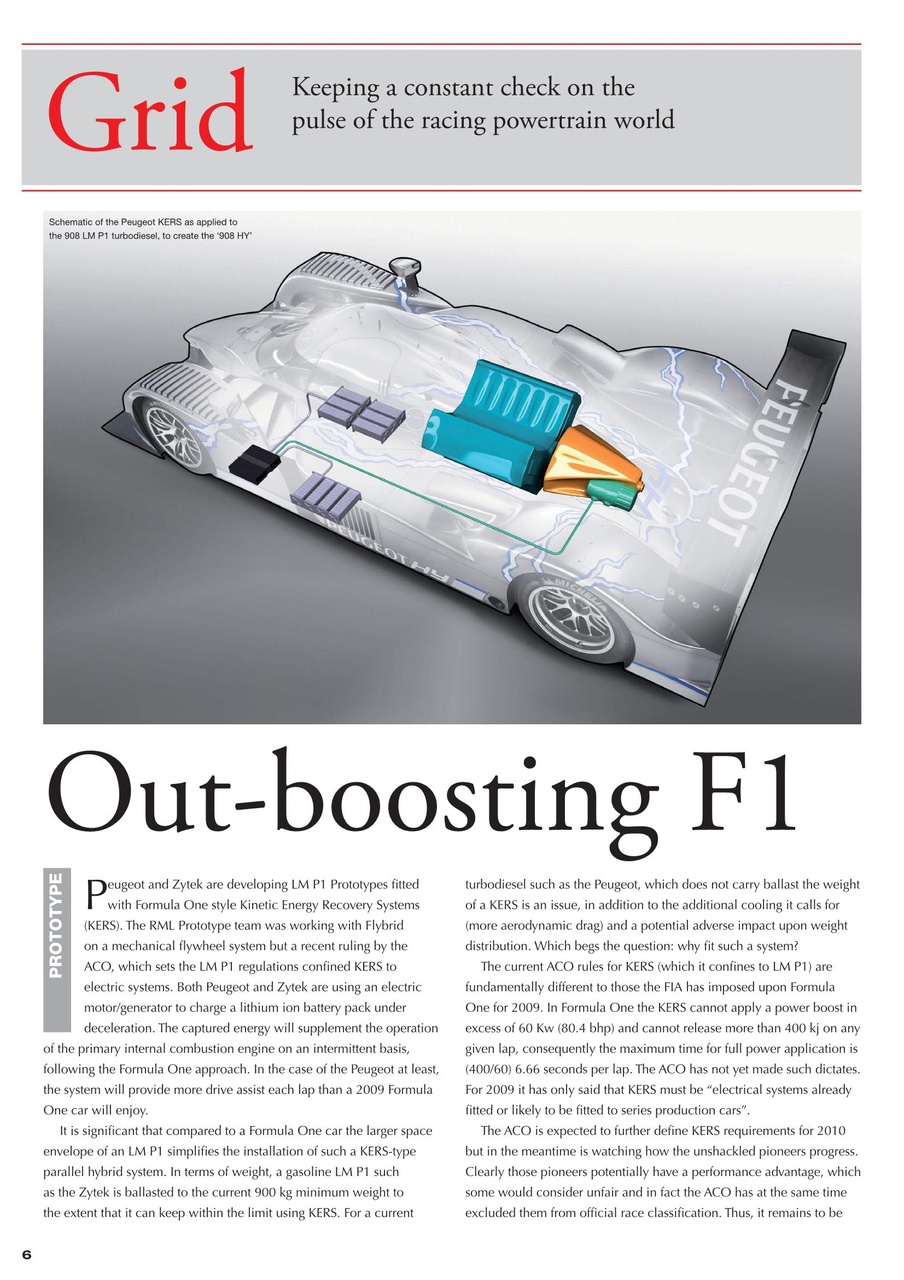 Grid

Keeping a constant check on the pulse of the racing powertrain world

Schematic of the Peugeot KERS as applied to the 908 LM P1 turbodiesel, to create the '908 HY'

PEUGEOT

PEUGEOT

MICHELIN

Out-boosting F1

PROTOTYPE

Peugeot and Zytek are developing LM P1 Prototypes fitted with Formula One style Kinetic Energy Recovery Systems (KERS). The RML Prototype team was working with Flybrid on a mechanical flywheel system but a recent ruling by the ACO, which sets the LM P1 regulations confined KERS to electric systems. Both Peugeot and Zytek are using an electric motor/generator to charge a lithium ion battery pack under deceleration. The captured energy will supplement the operation of the primary internal combustion engine on an intermittent basis, following the Formula One approach. In the case of the Peugeot at least, the system will provide more drive assist each lap than a 2009 Formula One car will enjoy.

It is significant that compared to a Formula One car the larger space envelope of an LM P1 simplifies the installation of such a KERS-type parallel hybrid system. In terms of weight, a gasoline LM P1 such as the Zytek is ballasted to the current 900 kg minimum weight to the extent that it can keep within the limit using KERS. For a current turbodiesel such as the Peugeot, which does not carry ballast the weight of a KERS is an issue, in addition to the additional cooling it calls for (more aerodynamic drag) and a potential adverse impact upon weight distribution. Which begs the question: why fit such a system?

The current ACO rules for KERS (which it confines to LM P1) are fundamentally different to those the FIA has imposed upon Formula One for 2009. In Formula One the KERS cannot apply a power boost in excess of 60 Kw (80.4 bhp) and cannot release more than 400 kj on any given lap, consequently the maximum time for full power application is (400/60) 6.66 seconds per lap. The ACO has not yet made such dictates. For 2009 it has only said that KERS must be "electrical systems already fitted or likely to be fitted to series production cars".

The ACO is expected to further define KERS requirements for 2010 but in the meantime is watching how the unshackled pioneers progress. Clearly those pioneers potentially have a performance advantage, which some would consider unfair and in fact the ACO has at the same time excluded them from official race classification. Thus, it remains to be

6